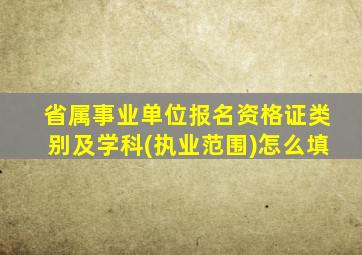 省属事业单位报名资格证类别及学科(执业范围)怎么填